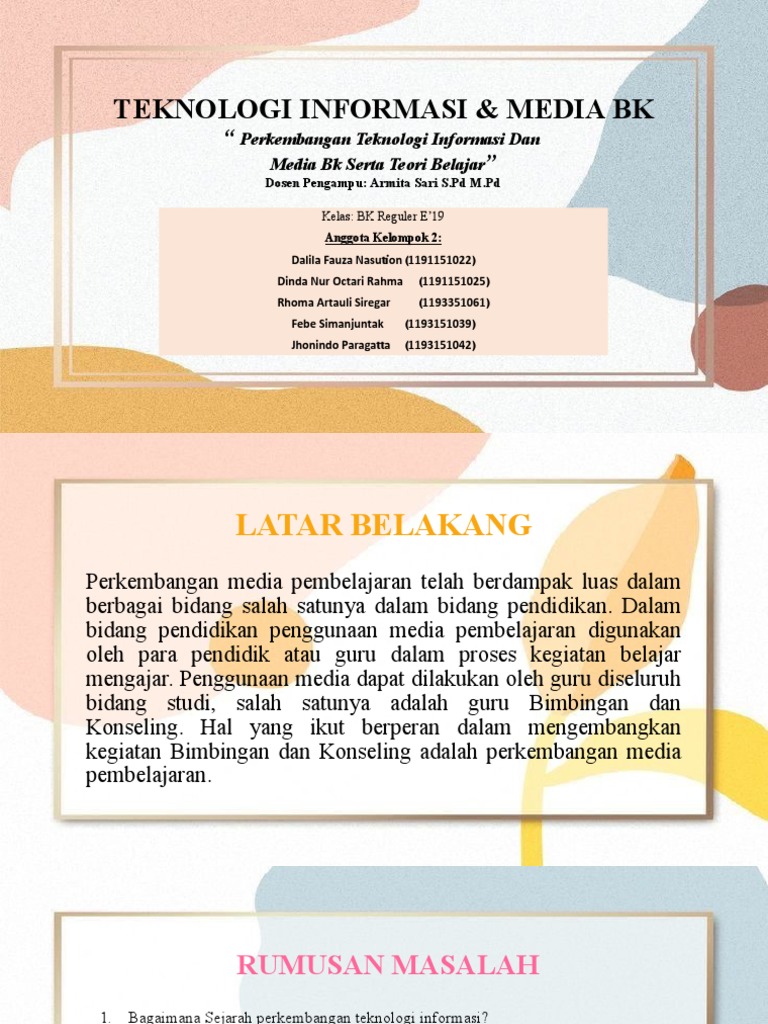 TEKNOLOGI INFORMASI & MEDIA BK

“ Perkembangan Teknologi Informasi Dan Media Bk Serta Teori Belajar”

Dosen Pengampu: Armita Sari S.Pd M.Pd

Kelas: BK Reguler E'19

Anggota Kelompok 2:

Dalila Fauza Nasution (1191151022)
Dinda Nur Octari Rahma (1191151025)
Rhoma Artauli Siregar (1193351061)
Febe Simanjuntak (1193151039)
Jhonindo Paragatta (1193151042)

LATAR BELAKANG

Perkembangan media pembelajaran telah berdampak luas dalam berbagai bidang salah satunya dalam bidang pendidikan. Dalam bidang pendidikan penggunaan media pembelajaran digunakan oleh para pendidik atau guru dalam proses kegiatan belajar mengajar. Penggunaan media dapat dilakukan oleh guru diseluruh bidang studi, salah satunya adalah guru Bimbingan dan Konseling. Hal yang ikut berperan dalam mengembangkan kegiatan Bimbingan dan Konseling adalah perkembangan media pembelajaran.

RUMUSAN MASALAH

1. Bagaimana Sejarah perkembangan teknologi informasi?